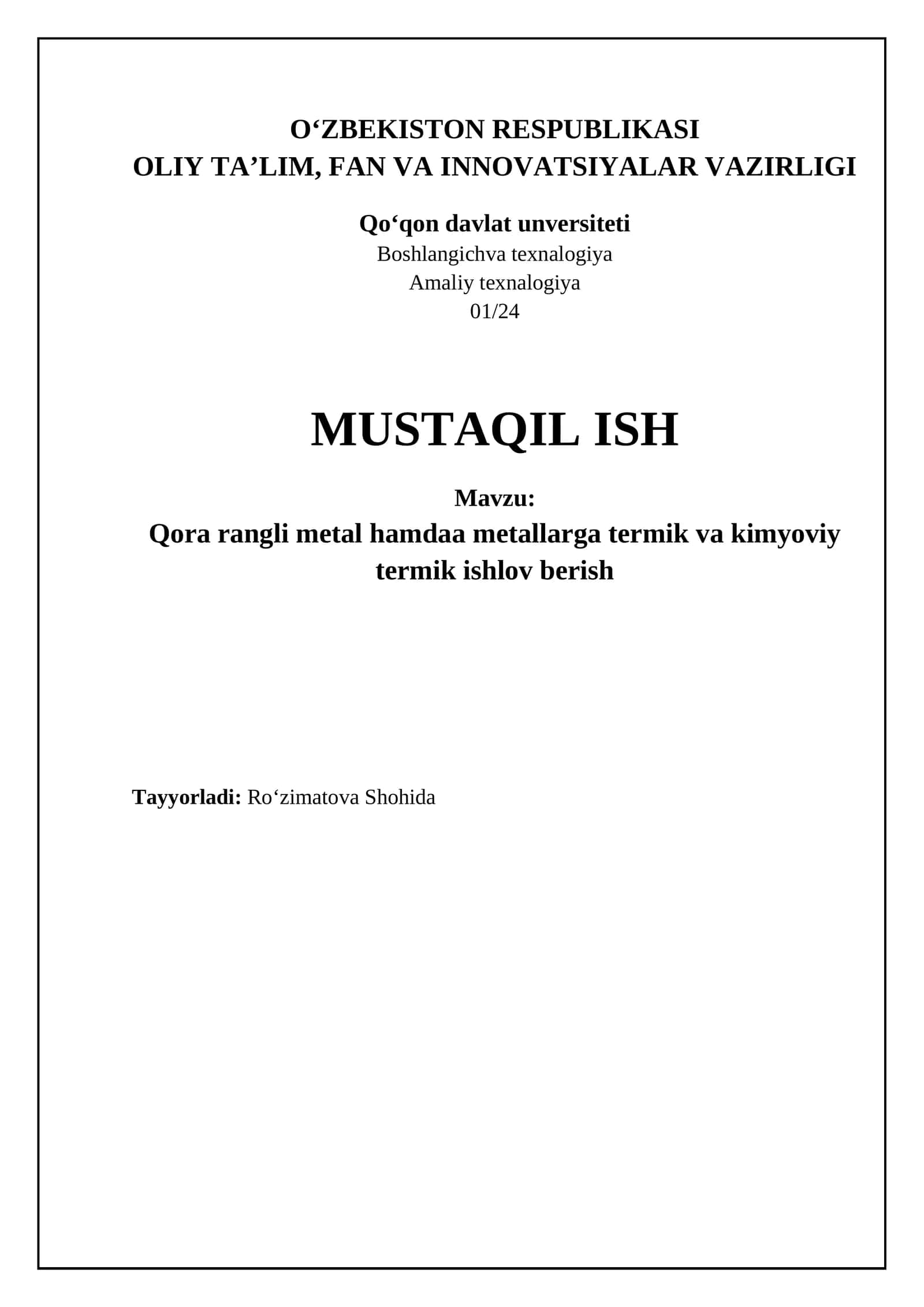 O‘ZBEKISTON RESPUBLIKASI
OLIY TA’LIM, FAN VA INNOVATSIYALAR VAZIRLIGI

Qo‘qon davlat unversiteti
Boshlangichva texnalogiya
Amaliy texnalogiya
01/24

MUSTAQIL ISH

Mavzu:
Qora rangli metal hamdaa metallarga termik va kimyoviy termik ishlov berish

Tayyorladi: Ro‘zimatova Shohida